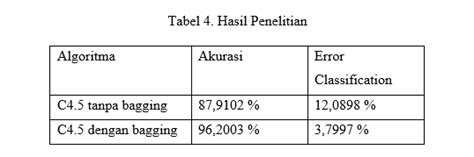 Tabel 4. Hasil Penelitian

| Algoritma | Akurasi | Error Classification |
|---|---|---|
| C4.5 tanpa bagging | 87,9102 % | 12,0898 % |
| C4.5 dengan bagging | 96,2003 % | 3,7997 % |